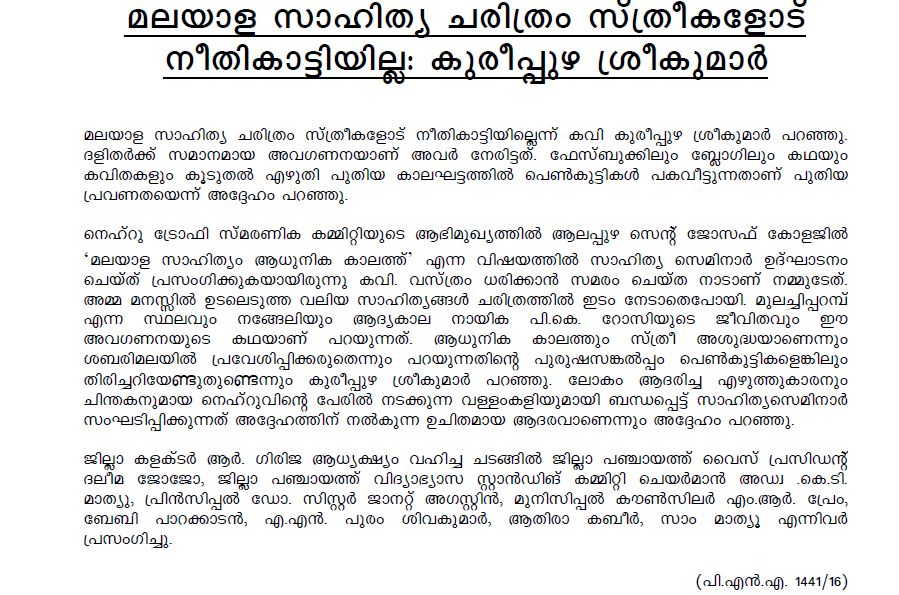 മലയാള സാഹിത്യ ചരിത്രം സ്ത്രീകളോട് നീതികാട്ടിയില്ല: കുരീപ്പുഴ ശ്രീകുമാർ

മലയാള സാഹിത്യ ചരിത്രം സ്ത്രീകളോട് നീതികാട്ടിയില്ലെന്ന് കവി കുരീപ്പുഴ ശ്രീകുമാർ പറഞ്ഞു. ദളിതർക്ക് സമാനമായ അവഗണനയാണ് അവർ നേരിട്ടത്. ഫേസ്ബുക്കിലും ബ്ലോഗിലും കഥയും കവിതകളും കൂടുതൽ എഴുതി പുതിയ കാലഘട്ടത്തിൽ പെൺകുട്ടികൾ പകവീട്ടുന്നതാണ് പുതിയ പ്രവണതയെന്ന് അദ്ദേഹം പറഞ്ഞു.

നെഹ്റു ട്രോഫി സ്മരണിക കമ്മിറ്റിയുടെ ആഭിമുഖ്യത്തിൽ ആലപ്പുഴ സെന്റ് ജോസഫ് കോളജിൽ 'മലയാള സാഹിത്യം ആധുനിക കാലത്ത്' എന്ന വിഷയത്തിൽ സാഹിത്യ സെമിനാർ ഉദ്ഘാടനം ചെയ്ത് പ്രസംഗിക്കുകയായിരുന്നു കവി. വസ്ത്രം ധരിക്കാൻ സമരം ചെയ്ത നാടാണ് നമ്മുടേത്. അമ്മ മനസ്സിൽ ഉടലെടുത്ത വലിയ സാഹിത്യങ്ങൾ ചരിത്രത്തിൽ ഇടം നേടാതെപോയി. മുലച്ചിപ്പറമ്പ് എന്ന സ്ഥലവും നങ്ങേലിയും ആദ്യകാല നായിക പി.കെ. റോസിയുടെ ജീവിതവും ഈ അവഗണനയുടെ കഥയാണ് പറയുന്നത്. ആധുനിക കാലത്തും സ്ത്രീ അശുദ്ധയാണെന്നും ശബരിമലയിൽ പ്രവേശിപ്പിക്കരുതെന്നും പറയുന്നതിന്റെ പുരുഷസങ്കൽപ്പം പെൺകുട്ടികളെങ്കിലും തിരിച്ചറിയേണ്ടുതുണ്ടെന്നും കുരീപ്പുഴ ശ്രീകുമാർ പറഞ്ഞു. ലോകം ആദരിച്ച എഴുത്തുകാരനും ചിന്തകനുമായ നെഹ്റുവിന്റെ പേരിൽ നടക്കുന്ന വള്ളംകളിയുമായി ബന്ധപ്പെട്ട് സാഹിത്യസെമിനാർ സംഘടിപ്പിക്കുന്നത് അദ്ദേഹത്തിന് നൽകുന്ന ഉചിതമായ ആദരവാണെന്നും അദ്ദേഹം പറഞ്ഞു.

ജില്ലാ കളക്ടർ ആർ. ഗിരിജ ആധ്യക്ഷ്യം വഹിച്ച ചടങ്ങിൽ ജില്ലാ പഞ്ചായത്ത് വൈസ് പ്രസിഡന്റ് ദലീമ ജോജോ, ജില്ലാ പഞ്ചായത്ത് വിദ്യാഭ്യാസ സ്റ്റാൻഡിങ് കമ്മിറ്റി ചെയർമാൻ അഡ്വ .കെ.ടി. മാത്യു, പ്രിൻസിപ്പൽ ഡോ. സിസ്റ്റർ ജാനറ്റ് അഗസ്റ്റിൻ, മുനിസിപ്പൽ കൗൺസിലർ എം.ആർ. പ്രേം, ബേബി പാറക്കാടൻ, എ.എൻ. പുരം ശിവകുമാർ, ആതിരാ കബീർ, സാം മാത്യൂ എന്നിവർ പ്രസംഗിച്ചു.

(പി.എൻ.എ. 1441/16)